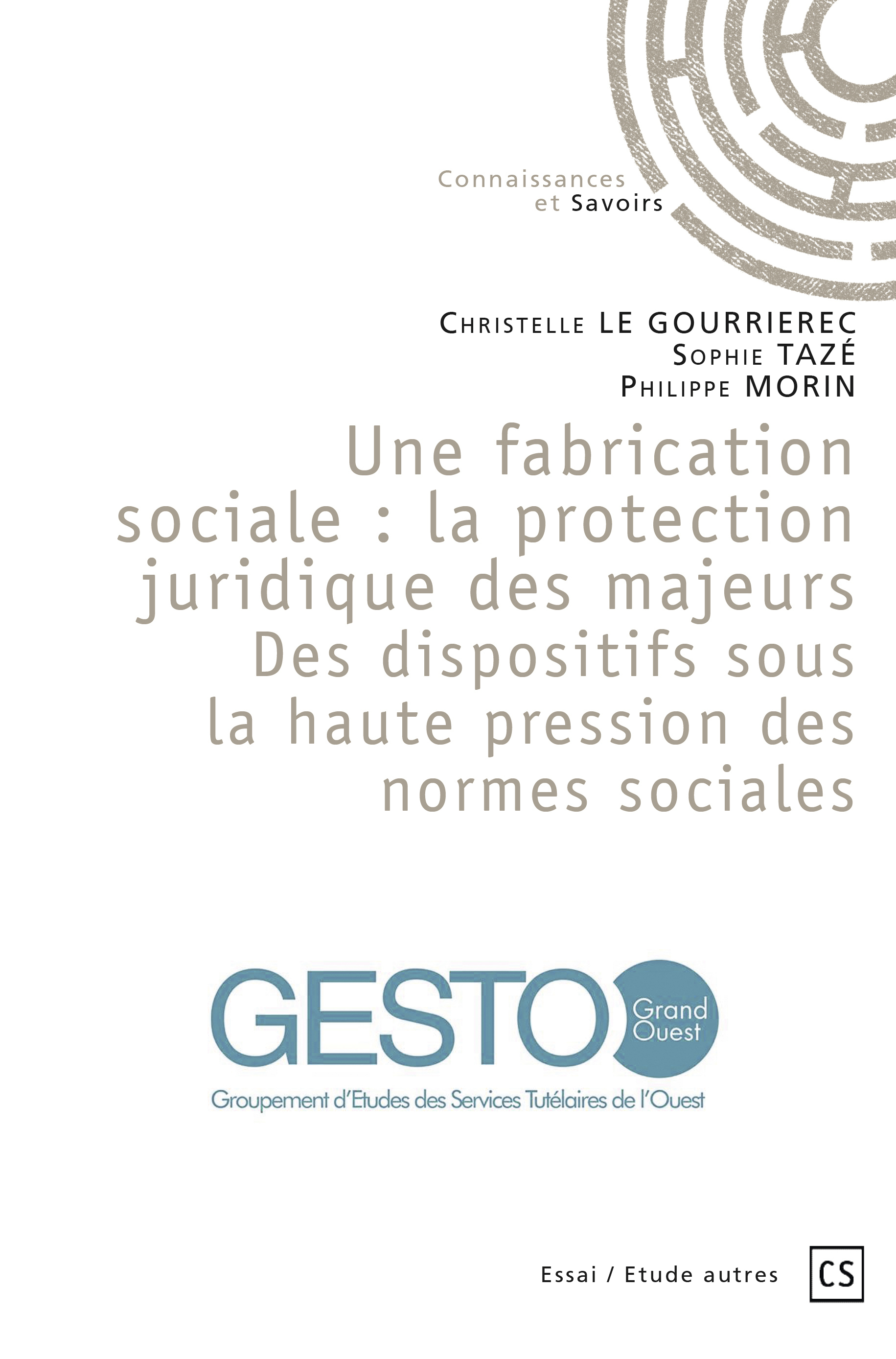 Connaissances
et Savoirs

Christelle LE GOURRIEREC
Sophie TAZÉ
Philippe MORIN

Une fabrication sociale : la protection juridique des majeurs
Des dispositifs sous la haute pression des normes sociales

GESTO
Grand
Ouest
Groupement d'Etudes des Services Tutélaires de l'Ouest

Essai / Etude autres

CS